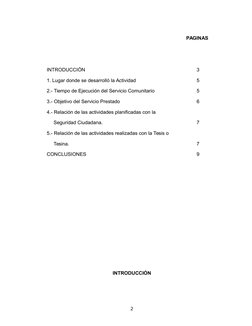 PAGINAS

INTRODUCCIÓN 3

1. Lugar donde se desarrolló la Actividad 5

2.- Tiempo de Ejecución del Servicio Comunitario 5

3.- Objetivo del Servicio Prestado 6

4.- Relación de las actividades planificadas con la Seguridad Ciudadana. 7

5.- Relación de las actividades realizadas con la Tesis o Tesina. 7

CONCLUSIONES 9

INTRODUCCIÓN

2